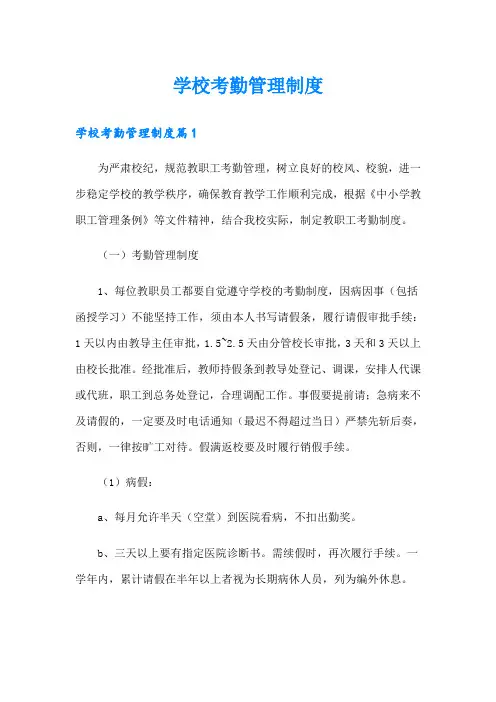 学校考勤管理制度

学校考勤管理制度篇1

为严肃校纪，规范教职工考勤管理，树立良好的校风、校貌，进一步稳定学校的教学秩序，确保教育教学工作顺利完成，根据《中小学教职工管理条例》等文件精神，结合我校实际，制定教职工考勤制度。

（一）考勤管理制度

1、每位教职员工都要自觉遵守学校的考勤制度，因病因事（包括函授学习）不能坚持工作，须由本人书写请假条，履行请假审批手续：1天以内由教导主任审批，1.5~2.5天由分管校长审批，3天和3天以上由校长批准。经批准后，教师持假条到教导处登记、调课，安排人代课或代班，职工到总务处登记，合理调配工作。事假要提前请；急病来不及请假的，一定要及时电话通知（最迟不得超过当日）严禁先斩后奏，否则，一律按旷工对待。假满返校要及时履行销假手续。

（1）病假：

a、每月允许半天（空堂）到医院看病，不扣出勤奖。

b、三天以上要有指定医院诊断书。需续假时，再次履行手续。一学年内，累计请假在半年以上者视为长期病休人员，列为编外休息。